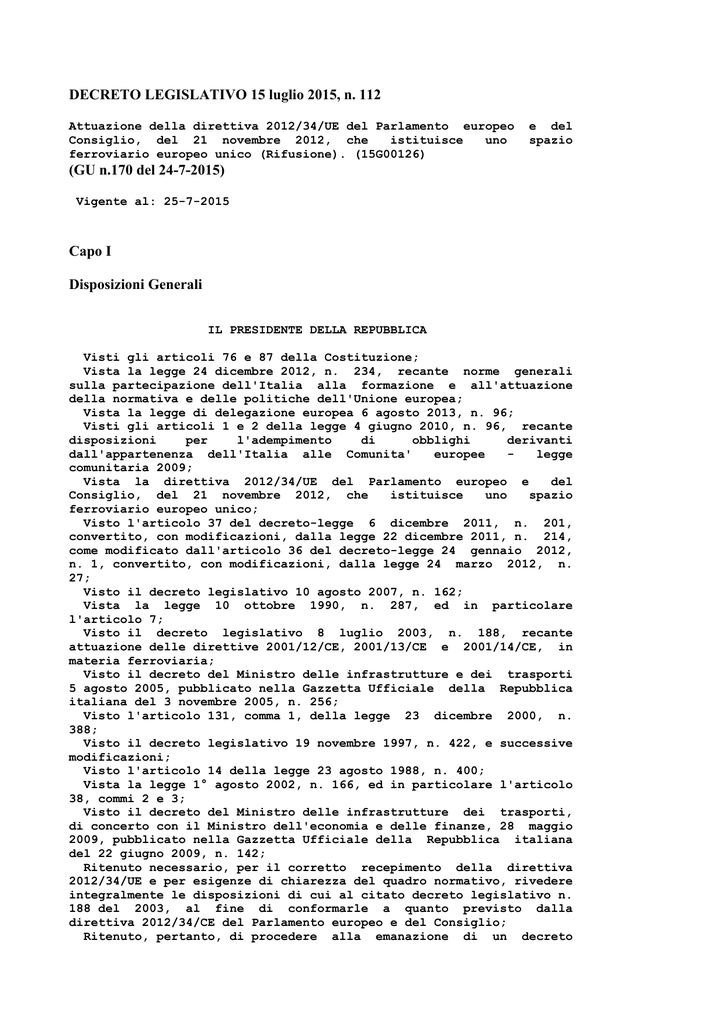 DECRETO LEGISLATIVO 15 luglio 2015, n. 112

Attuazione della direttiva 2012/34/UE del Parlamento europeo e del Consiglio, del 21 novembre 2012, che istituisce uno spazio ferroviario europeo unico (Rifusione). (15G00126)
(GU n.170 del 24-7-2015)

Vigente al: 25-7-2015

Capo I

Disposizioni Generali

IL PRESIDENTE DELLA REPUBBLICA

Visti gli articoli 76 e 87 della Costituzione;
Vista la legge 24 dicembre 2012, n. 234, recante norme generali sulla partecipazione dell'Italia alla formazione e all'attuazione della normativa e delle politiche dell'Unione europea;
Vista la legge di delegazione europea 6 agosto 2013, n. 96;
Visti gli articoli 1 e 2 della legge 4 giugno 2010, n. 96, recante disposizioni per l'adempimento di obblighi derivanti dall'appartenenza dell'Italia alle Comunita' europee - legge comunitaria 2009;
Vista la direttiva 2012/34/UE del Parlamento europeo e del Consiglio, del 21 novembre 2012, che istituisce uno spazio ferroviario europeo unico;
Visto l'articolo 37 del decreto-legge 6 dicembre 2011, n. 201, convertito, con modificazioni, dalla legge 22 dicembre 2011, n. 214, come modificato dall'articolo 36 del decreto-legge 24 gennaio 2012, n. 1, convertito, con modificazioni, dalla legge 24 marzo 2012, n. 27;
Visto il decreto legislativo 10 agosto 2007, n. 162;
Vista la legge 10 ottobre 1990, n. 287, ed in particolare l'articolo 7;
Visto il decreto legislativo 8 luglio 2003, n. 188, recante attuazione delle direttive 2001/12/CE, 2001/13/CE e 2001/14/CE, in materia ferroviaria;
Visto il decreto del Ministro delle infrastrutture e dei trasporti 5 agosto 2005, pubblicato nella Gazzetta Ufficiale della Repubblica italiana del 3 novembre 2005, n. 256;
Visto l'articolo 131, comma 1, della legge 23 dicembre 2000, n. 388;
Visto il decreto legislativo 19 novembre 1997, n. 422, e successive modificazioni;
Visto l'articolo 14 della legge 23 agosto 1988, n. 400;
Vista la legge 1° agosto 2002, n. 166, ed in particolare l'articolo 38, commi 2 e 3;
Visto il decreto del Ministro delle infrastrutture dei trasporti, di concerto con il Ministro dell'economia e delle finanze, 28 maggio 2009, pubblicato nella Gazzetta Ufficiale della Repubblica italiana del 22 giugno 2009, n. 142;
Ritenuto necessario, per il corretto recepimento della direttiva 2012/34/UE e per esigenze di chiarezza del quadro normativo, rivedere integralmente le disposizioni di cui al citato decreto legislativo n. 188 del 2003, al fine di conformarle a quanto previsto dalla direttiva 2012/34/CE del Parlamento europeo e del Consiglio;
Ritenuto, pertanto, di procedere alla emanazione di un decreto